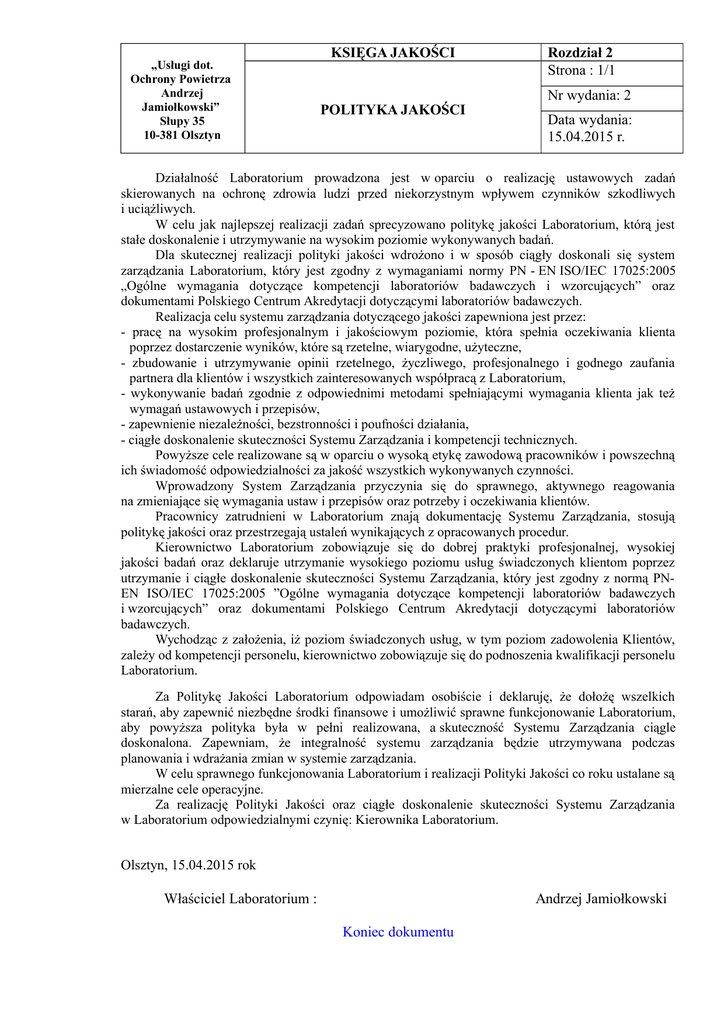 | „Usługi dot. Ochrony Powietrza Andrzej Jamiołkowski" Słupy 35 10-381 Olsztyn | KSIĘGA JAKOŚCI | Rozdział 2 |
|---|---|---|
| | POLITYKA JAKOŚCI | Strona : 1/1 |
| | | Nr wydania: 2 |
| | | Data wydania: 15.04.2015 r. |

Działalność Laboratorium prowadzona jest w oparciu o realizację ustawowych zadań skierowanych na ochronę zdrowia ludzi przed niekorzystnym wpływem czynników szkodliwych i uciążliwych.

W celu jak najlepszej realizacji zadań sprecyzowano politykę jakości Laboratorium, którą jest stałe doskonalenie i utrzymywanie na wysokim poziomie wykonywanych badań.

Dla skutecznej realizacji polityki jakości wdrożono i w sposób ciągły doskonali się system zarządzania Laboratorium, który jest zgodny z wymaganiami normy PN - EN ISO/IEC 17025:2005 „Ogólne wymagania dotyczące kompetencji laboratoriów badawczych i wzorcujących" oraz dokumentami Polskiego Centrum Akredytacji dotyczącymi laboratoriów badawczych.

Realizacja celu systemu zarządzania dotyczącego jakości zapewniona jest przez:
- pracę na wysokim profesjonalnym i jakościowym poziomie, która spełnia oczekiwania klienta poprzez dostarczenie wyników, które są rzetelne, wiarygodne, użyteczne,
- zbudowanie i utrzymywanie opinii rzetelnego, życzliwego, profesjonalnego i godnego zaufania partnera dla klientów i wszystkich zainteresowanych współpracą z Laboratorium,
- wykonywanie badań zgodnie z odpowiednimi metodami spełniającymi wymagania klienta jak też wymagań ustawowych i przepisów,
- zapewnienie niezależności, bezstronności i poufności działania,
- ciągłe doskonalenie skuteczności Systemu Zarządzania i kompetencji technicznych.

Powyższe cele realizowane są w oparciu o wysoką etykę zawodową pracowników i powszechną ich świadomość odpowiedzialności za jakość wszystkich wykonywanych czynności.

Wprowadzony System Zarządzania przyczynia się do sprawnego, aktywnego reagowania na zmieniające się wymagania ustaw i przepisów oraz potrzeby i oczekiwania klientów.

Pracownicy zatrudnieni w Laboratorium znają dokumentację Systemu Zarządzania, stosują politykę jakości oraz przestrzegają ustaleń wynikających z opracowanych procedur.

Kierownictwo Laboratorium zobowiązuje się do dobrej praktyki profesjonalnej, wysokiej jakości badań oraz deklaruje utrzymanie wysokiego poziomu usług świadczonych klientom poprzez utrzymanie i ciągłe doskonalenie skuteczności Systemu Zarządzania, który jest zgodny z normą PN-EN ISO/IEC 17025:2005 "Ogólne wymagania dotyczące kompetencji laboratoriów badawczych i wzorcujących" oraz dokumentami Polskiego Centrum Akredytacji dotyczącymi laboratoriów badawczych.

Wychodząc z założenia, iż poziom świadczonych usług, w tym poziom zadowolenia Klientów, zależy od kompetencji personelu, kierownictwo zobowiązuje się do podnoszenia kwalifikacji personelu Laboratorium.

Za Politykę Jakości Laboratorium odpowiadam osobiście i deklaruję, że dołożę wszelkich starań, aby zapewnić niezbędne środki finansowe i umożliwić sprawne funkcjonowanie Laboratorium, aby powyższa polityka była w pełni realizowana, a skuteczność Systemu Zarządzania ciągle doskonalona. Zapewniam, że integralność systemu zarządzania będzie utrzymywana podczas planowania i wdrażania zmian w systemie zarządzania.

W celu sprawnego funkcjonowania Laboratorium i realizacji Polityki Jakości co roku ustalane są mierzalne cele operacyjne.

Za realizację Polityki Jakości oraz ciągłe doskonalenie skuteczności Systemu Zarządzania w Laboratorium odpowiedzialnymi czynię: Kierownika Laboratorium.

Olsztyn, 15.04.2015 rok

Właściciel Laboratorium : Andrzej Jamiołkowski

Koniec dokumentu